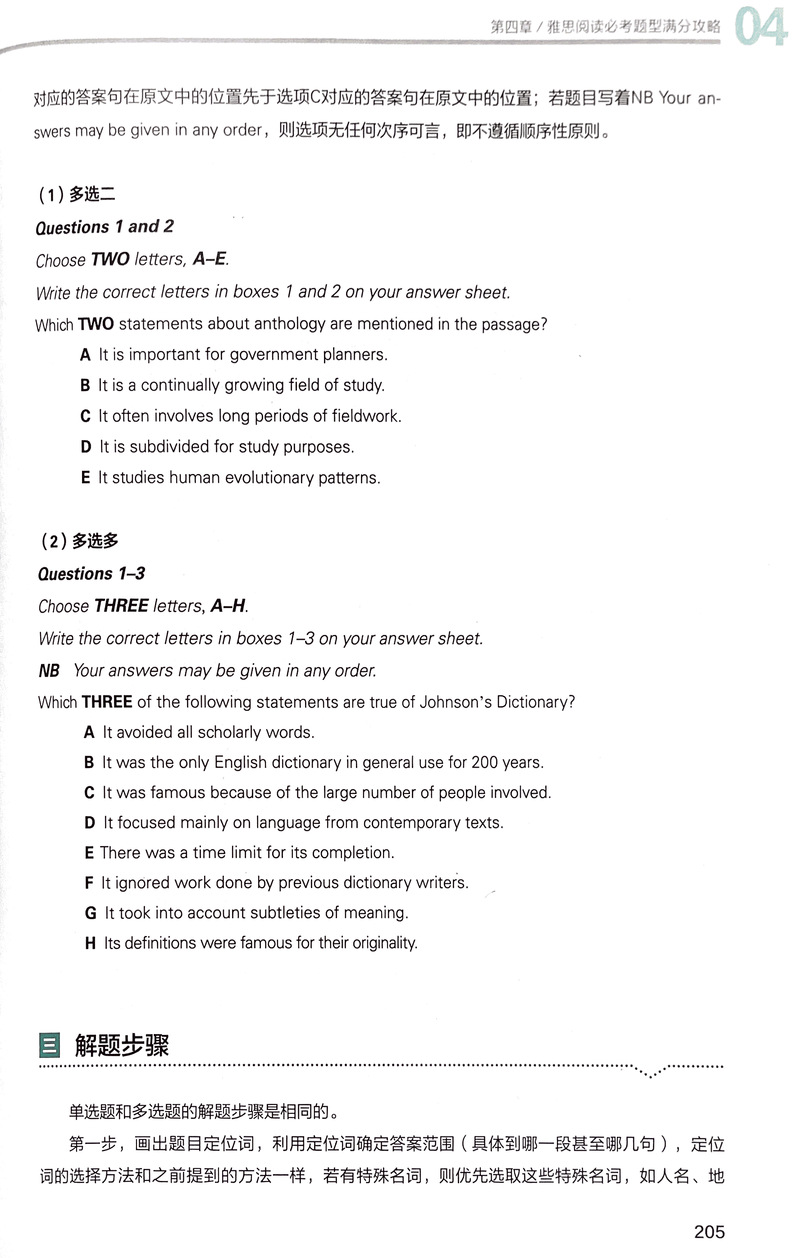 第四章 / 雅思阅读必考题型满分攻略 04

对应的答案句在原文中的位置先于选项C对应的答案句在原文中的位置；若题目写着NB Your answers may be given in any order，则选项无任何次序可言，即不遵循顺序性原则。

（1）多选二

Questions 1 and 2

Choose TWO letters, A–E.

Write the correct letters in boxes 1 and 2 on your answer sheet.

Which TWO statements about anthology are mentioned in the passage?

A It is important for government planners.

B It is a continually growing field of study.

C It often involves long periods of fieldwork.

D It is subdivided for study purposes.

E It studies human evolutionary patterns.

（2）多选多

Questions 1–3

Choose THREE letters, A–H.

Write the correct letters in boxes 1–3 on your answer sheet.

NB Your answers may be given in any order.

Which THREE of the following statements are true of Johnson's Dictionary?

A It avoided all scholarly words.

B It was the only English dictionary in general use for 200 years.

C It was famous because of the large number of people involved.

D It focused mainly on language from contemporary texts.

E There was a time limit for its completion.

F It ignored work done by previous dictionary writers.

G It took into account subtleties of meaning.

H Its definitions were famous for their originality.

三 解题步骤

单选题和多选题的解题步骤是相同的。

第一步，画出题目定位词，利用定位词确定答案范围（具体到哪一段甚至哪几句），定位词的选择方法和之前提到的方法一样，若有特殊名词，则优先选取这些特殊名词，如人名、地

205